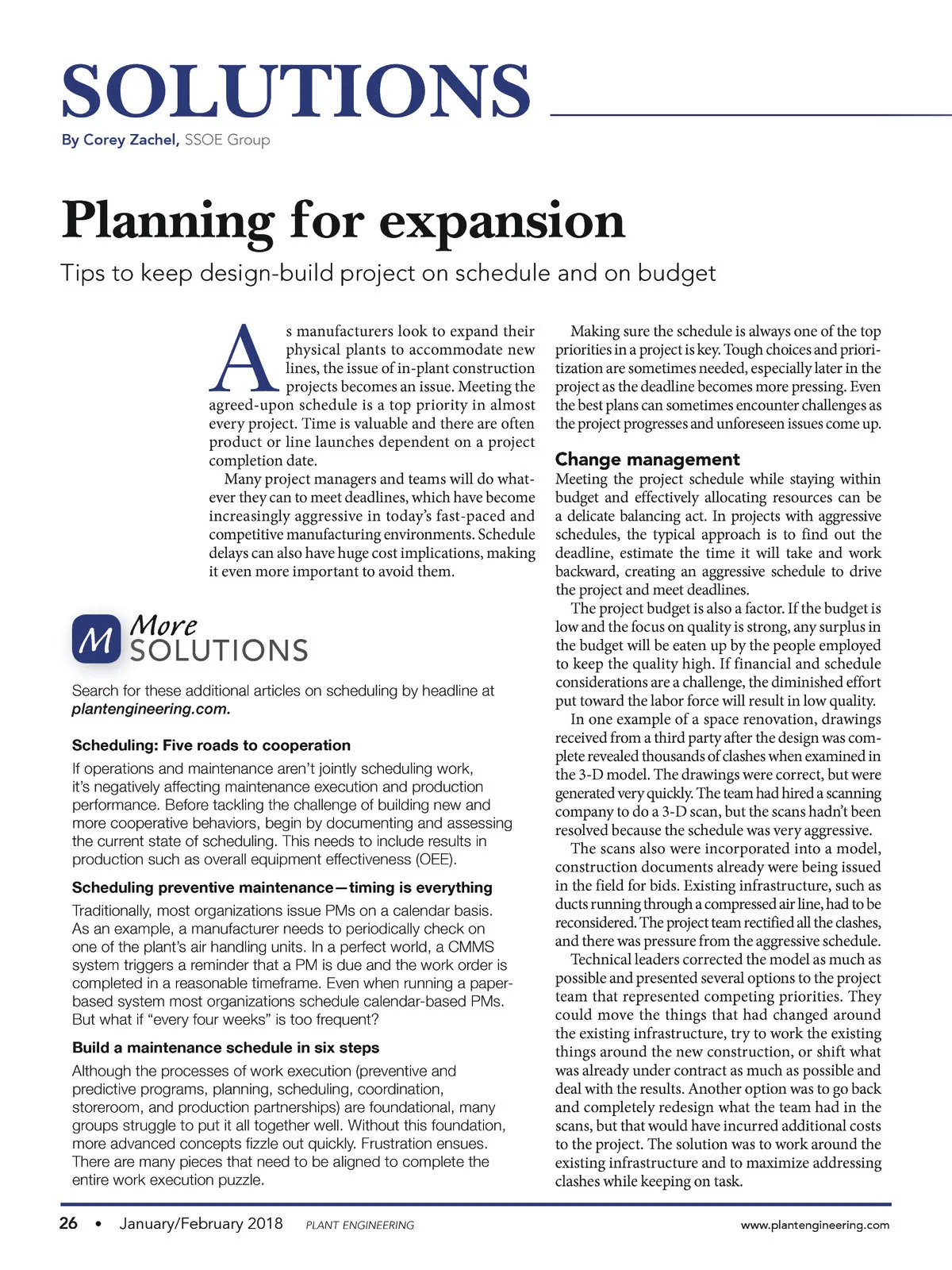 SOLUTIONS

By Corey Zachel, SSOE Group

Planning for expansion

Tips to keep design-build project on schedule and on budget

As manufacturers look to expand their physical plants to accommodate new lines, the issue of in-plant construction projects becomes an issue. Meeting the agreed-upon schedule is a top priority in almost every project. Time is valuable and there are often product or line launches dependent on a project completion date.

Many project managers and teams will do whatever they can to meet deadlines, which have become increasingly aggressive in today's fast-paced and competitive manufacturing environments. Schedule delays can also have huge cost implications, making it even more important to avoid them.

M More SOLUTIONS

Search for these additional articles on scheduling by headline at plantengineering.com.

Scheduling: Five roads to cooperation

If operations and maintenance aren't jointly scheduling work, it's negatively affecting maintenance execution and production performance. Before tackling the challenge of building new and more cooperative behaviors, begin by documenting and assessing the current state of scheduling. This needs to include results in production such as overall equipment effectiveness (OEE).

Scheduling preventive maintenance—timing is everything

Traditionally, most organizations issue PMs on a calendar basis. As an example, a manufacturer needs to periodically check on one of the plant's air handling units. In a perfect world, a CMMS system triggers a reminder that a PM is due and the work order is completed in a reasonable timeframe. Even when running a paper-based system most organizations schedule calendar-based PMs. But what if "every four weeks" is too frequent?

Build a maintenance schedule in six steps

Although the processes of work execution (preventive and predictive programs, planning, scheduling, coordination, storeroom, and production partnerships) are foundational, many groups struggle to put it all together well. Without this foundation, more advanced concepts fizzle out quickly. Frustration ensues. There are many pieces that need to be aligned to complete the entire work execution puzzle.

Making sure the schedule is always one of the top priorities in a project is key. Tough choices and prioritization are sometimes needed, especially later in the project as the deadline becomes more pressing. Even the best plans can sometimes encounter challenges as the project progresses and unforeseen issues come up.

Change management

Meeting the project schedule while staying within budget and effectively allocating resources can be a delicate balancing act. In projects with aggressive schedules, the typical approach is to find out the deadline, estimate the time it will take and work backward, creating an aggressive schedule to drive the project and meet deadlines.

The project budget is also a factor. If the budget is low and the focus on quality is strong, any surplus in the budget will be eaten up by the people employed to keep the quality high. If financial and schedule considerations are a challenge, the diminished effort put toward the labor force will result in low quality.

In one example of a space renovation, drawings received from a third party after the design was complete revealed thousands of clashes when examined in the 3-D model. The drawings were correct, but were generated very quickly. The team had hired a scanning company to do a 3-D scan, but the scans hadn't been resolved because the schedule was very aggressive.

The scans also were incorporated into a model, construction documents already were being issued in the field for bids. Existing infrastructure, such as ducts running through a compressed air line, had to be reconsidered. The project team rectified all the clashes, and there was pressure from the aggressive schedule.

Technical leaders corrected the model as much as possible and presented several options to the project team that represented competing priorities. They could move the things that had changed around the existing infrastructure, try to work the existing things around the new construction, or shift what was already under contract as much as possible and deal with the results. Another option was to go back and completely redesign what the team had in the scans, but that would have incurred additional costs to the project. The solution was to work around the existing infrastructure and to maximize addressing clashes while keeping on task.

26 • January/February 2018 PLANT ENGINEERING www.plantengineering.com